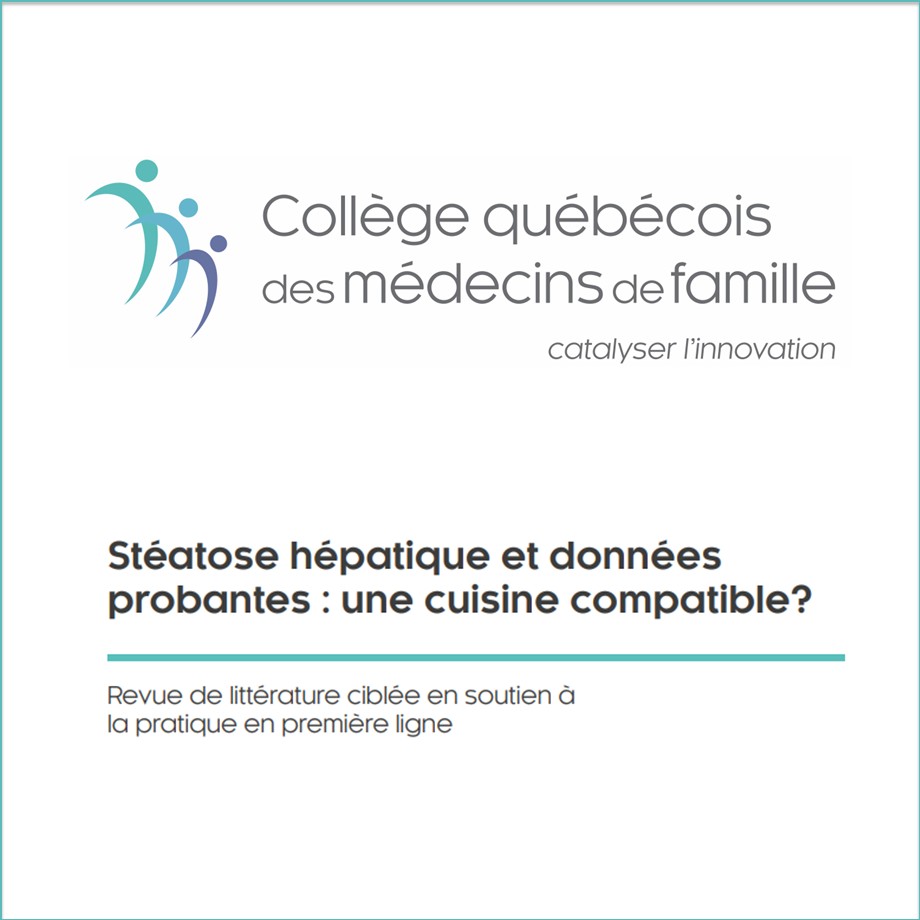 Collège québécois des médecins de famille
catalyser l'innovation

Stéatose hépatique et données probantes : une cuisine compatible?

Revue de littérature ciblée en soutien à la pratique en première ligne